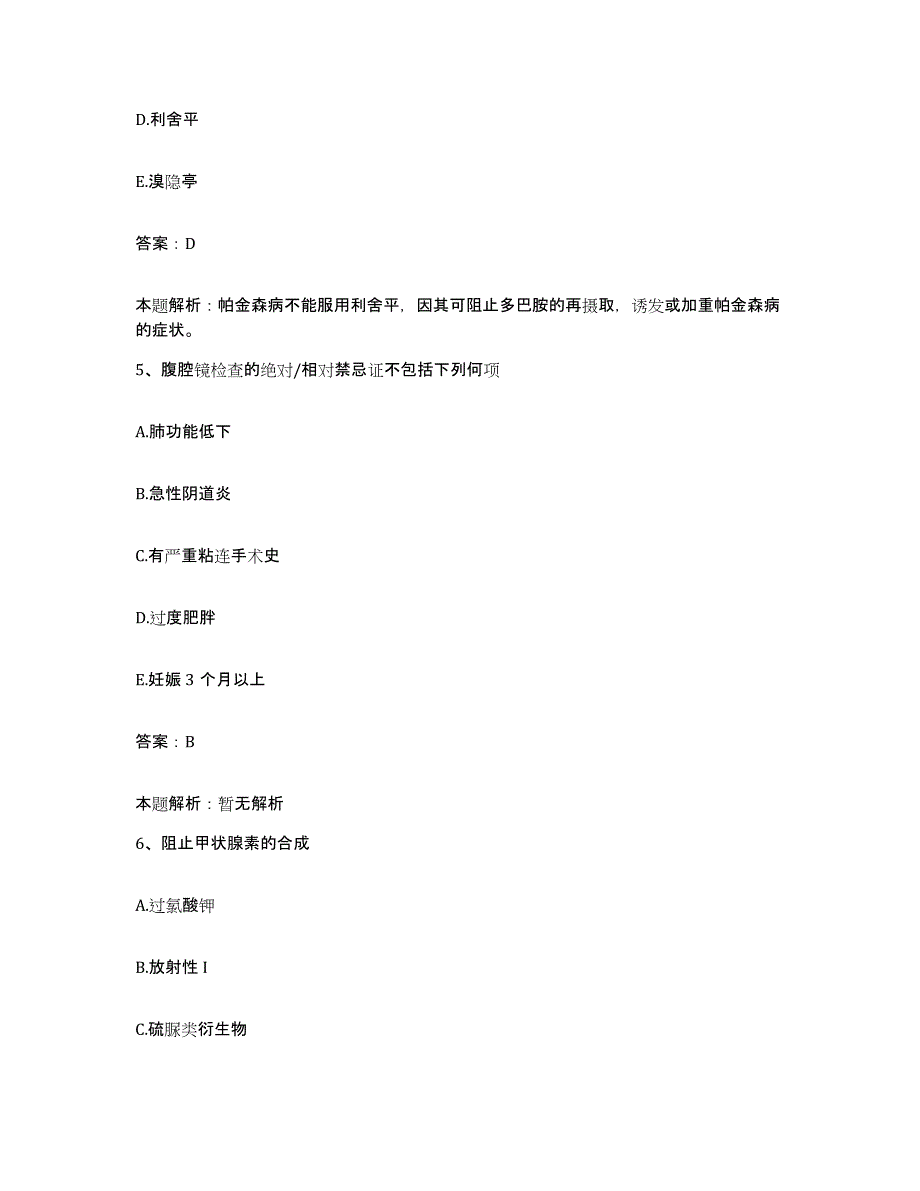 D.利舍平

E.溴隐亭

答案：D

本题解析：帕金森病不能服用利舍平，因其可阻止多巴胺的再摄取，诱发或加重帕金森病的症状。

5、腹腔镜检查的绝对/相对禁忌证不包括下列何项

A.肺功能低下

B.急性阴道炎

C.有严重粘连手术史

D.过度肥胖

E.妊娠 3 个月以上

答案：B

本题解析：暂无解析

6、阻止甲状腺素的合成

A.过氯酸钾

B.放射性 I

C.硫脲类衍生物